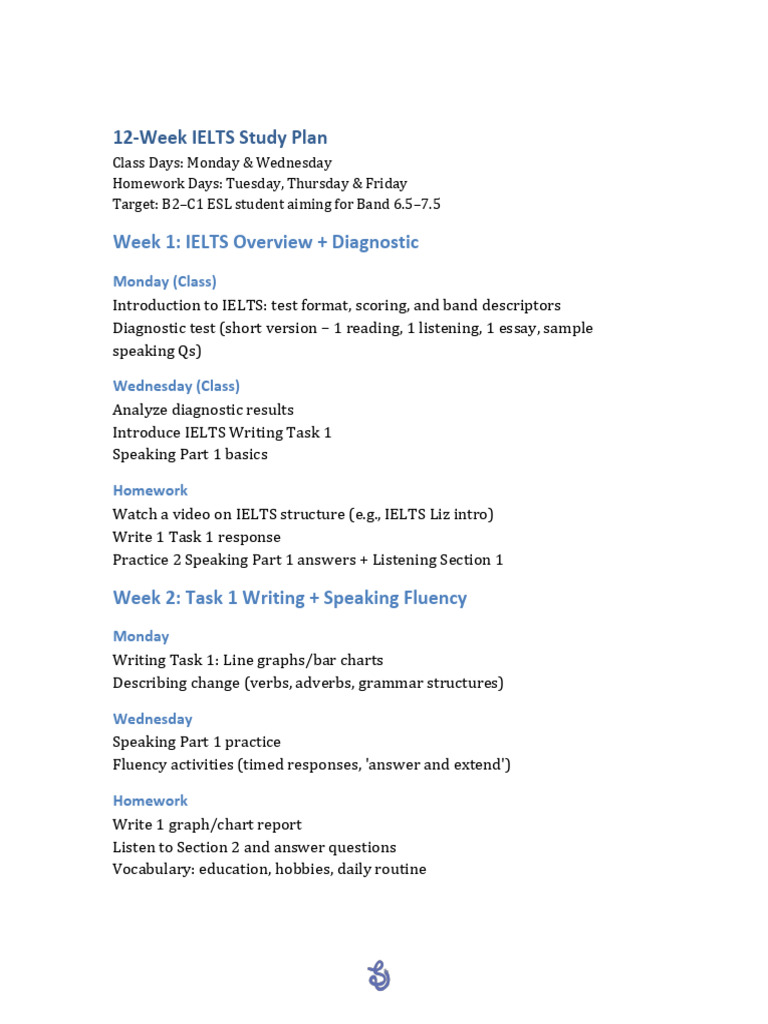 12-Week IELTS Study Plan
Class Days: Monday & Wednesday
Homework Days: Tuesday, Thursday & Friday
Target: B2–C1 ESL student aiming for Band 6.5–7.5

Week 1: IELTS Overview + Diagnostic

Monday (Class)
Introduction to IELTS: test format, scoring, and band descriptors
Diagnostic test (short version – 1 reading, 1 listening, 1 essay, sample speaking Qs)

Wednesday (Class)
Analyze diagnostic results
Introduce IELTS Writing Task 1
Speaking Part 1 basics

Homework
Watch a video on IELTS structure (e.g., IELTS Liz intro)
Write 1 Task 1 response
Practice 2 Speaking Part 1 answers + Listening Section 1

Week 2: Task 1 Writing + Speaking Fluency

Monday
Writing Task 1: Line graphs/bar charts
Describing change (verbs, adverbs, grammar structures)

Wednesday
Speaking Part 1 practice
Fluency activities (timed responses, 'answer and extend')

Homework
Write 1 graph/chart report
Listen to Section 2 and answer questions
Vocabulary: education, hobbies, daily routine